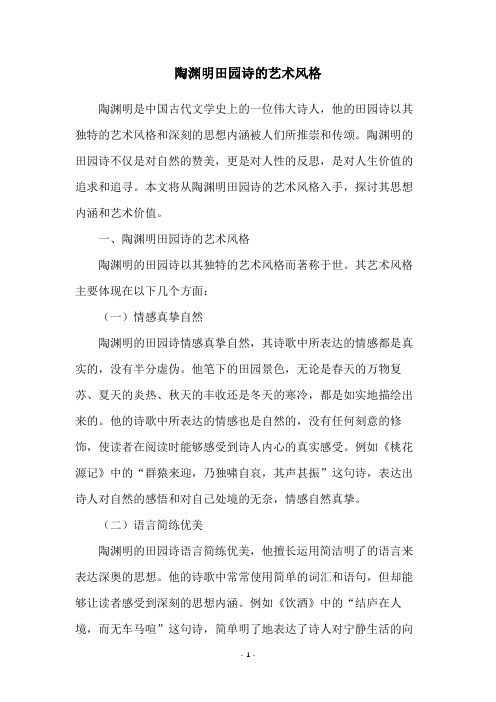 陶渊明田园诗的艺术风格

陶渊明是中国古代文学史上的一位伟大诗人，他的田园诗以其独特的艺术风格和深刻的思想内涵被人们所推崇和传颂。陶渊明的田园诗不仅是对自然的赞美，更是对人性的反思，是对人生价值的追求和追寻。本文将从陶渊明田园诗的艺术风格入手，探讨其思想内涵和艺术价值。

一、陶渊明田园诗的艺术风格

陶渊明的田园诗以其独特的艺术风格而著称于世。其艺术风格主要体现在以下几个方面：

（一）情感真挚自然

陶渊明的田园诗情感真挚自然，其诗歌中所表达的情感都是真实的，没有半分虚伪。他笔下的田园景色，无论是春天的万物复苏、夏天的炎热、秋天的丰收还是冬天的寒冷，都是如实地描绘出来的。他的诗歌中所表达的情感也是自然的，没有任何刻意的修饰，使读者在阅读时能够感受到诗人内心的真实感受。例如《桃花源记》中的“群猿来迎，乃独啸自哀，其声甚振”这句诗，表达出诗人对自然的感悟和对自己处境的无奈，情感自然真挚。

（二）语言简练优美

陶渊明的田园诗语言简练优美，他擅长运用简洁明了的语言来表达深奥的思想。他的诗歌中常常使用简单的词汇和语句，但却能够让读者感受到深刻的思想内涵。例如《饮酒》中的“结庐在人境，而无车马喧”这句诗，简单明了地表达了诗人对宁静生活的向

- 1 -